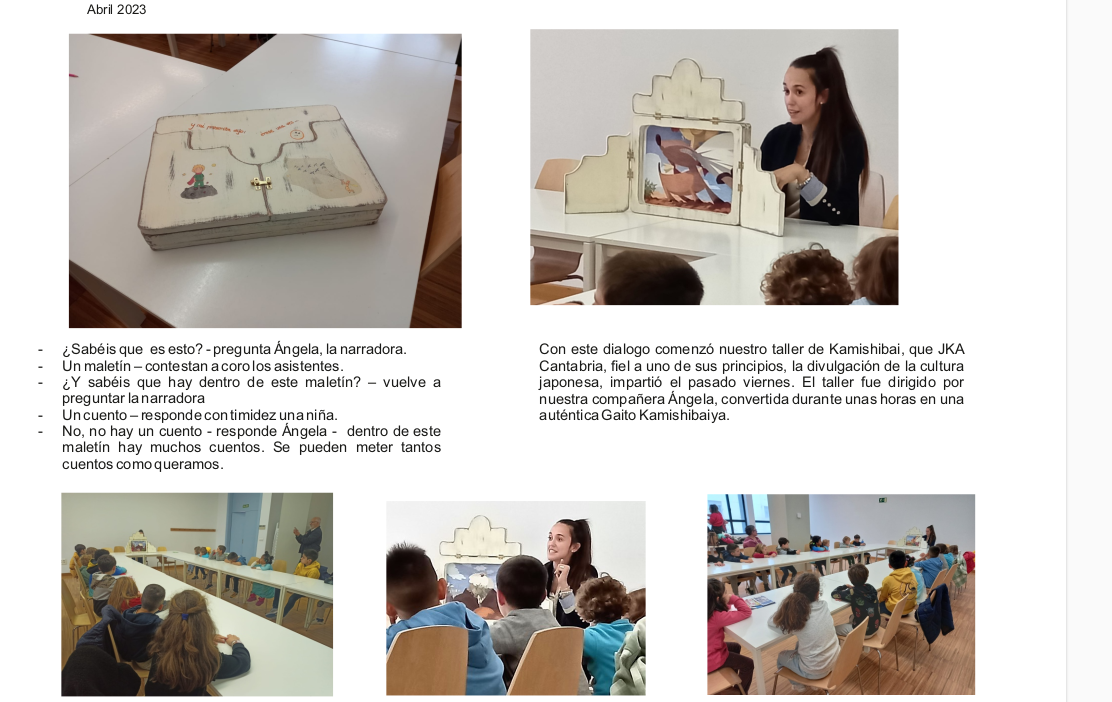 Abril 2023

- ¿Sabéis que es esto? - pregunta Ángela, la narradora.
- Un maletín – contestan a coro los asistentes.
- ¿Y sabéis que hay dentro de este maletín? – vuelve a preguntar la narradora
- Un cuento – responde con timidez una niña.
- No, no hay un cuento - responde Ángela - dentro de este maletín hay muchos cuentos. Se pueden meter tantos cuentos como queramos.

Con este dialogo comenzó nuestro taller de Kamishibai, que JKA Cantabria, fiel a uno de sus principios, la divulgación de la cultura japonesa, impartió el pasado viernes. El taller fue dirigido por nuestra compañera Ángela, convertida durante unas horas en una auténtica Gaito Kamishibaiya.